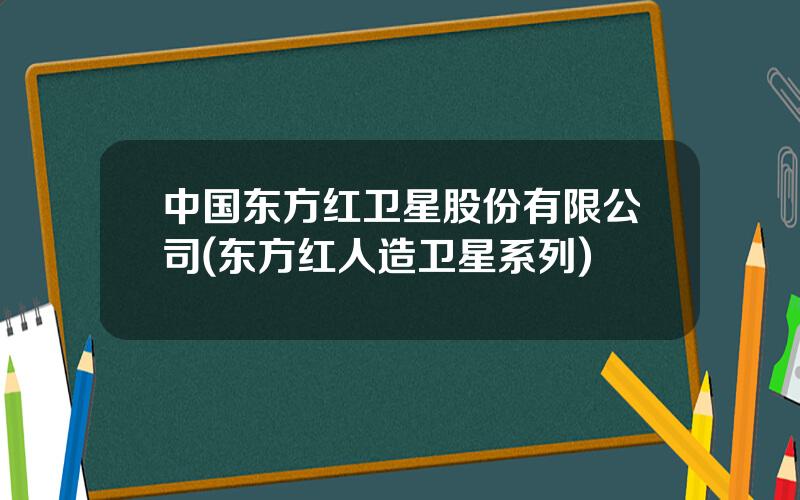 中国东方红卫星股份有限公司(东方红人造卫星系列)